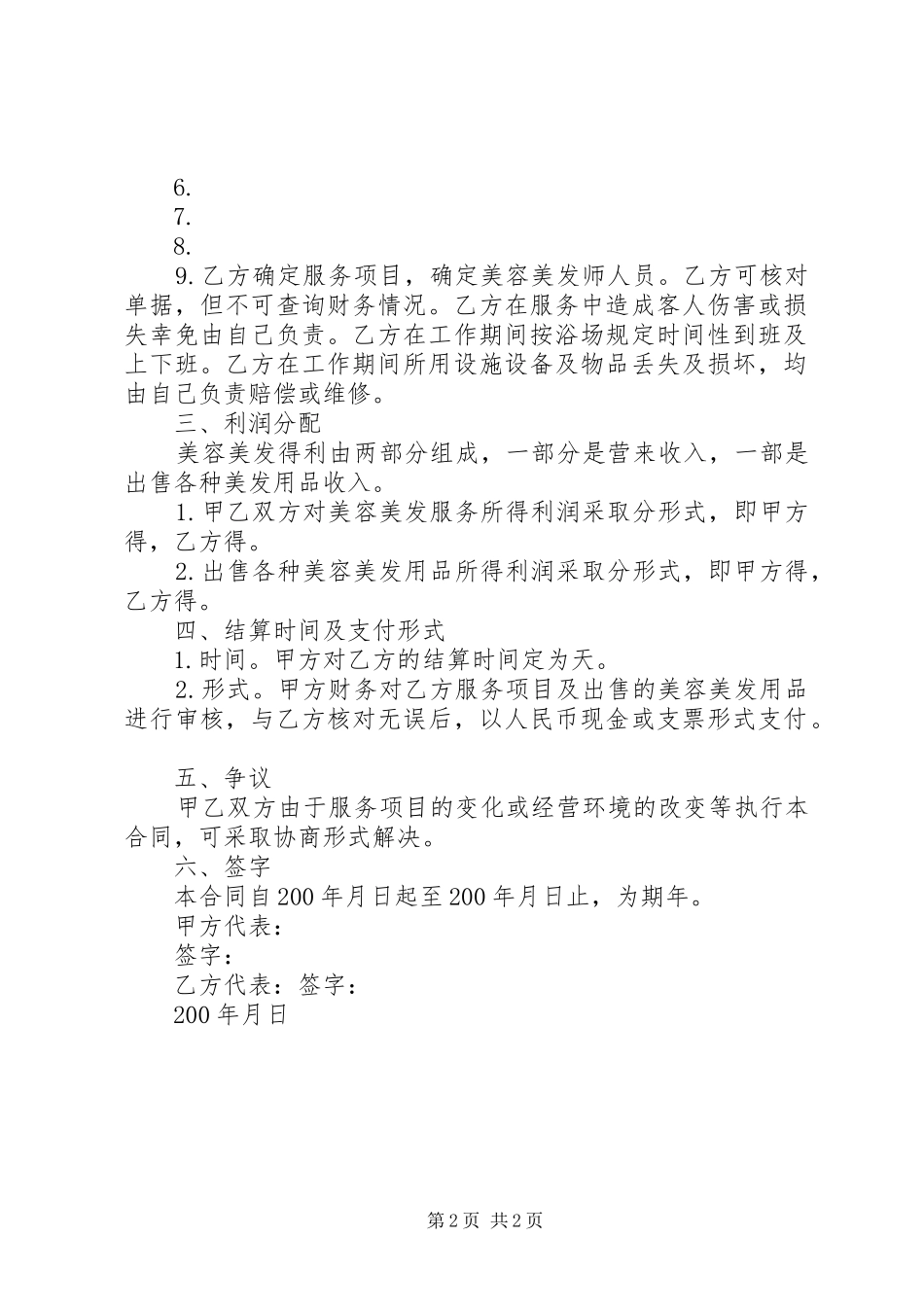 6.
7.
8.
9.乙方确定服务项目，确定美容美发师人员。乙方可核对单据，但不可查询财务情况。乙方在服务中造成客人伤害或损失幸免由自己负责。乙方在工作期间按浴场规定时间性到班及上下班。乙方在工作期间所用设施设备及物品丢失及损坏，均由自己负责赔偿或维修。

三、利润分配

美容美发得利由两部分组成，一部分是营来收入，一部是出售各种美发用品收入。

1.甲乙双方对美容美发服务所得利润采取分形式，即甲方得，乙方得。

2.出售各种美容美发用品所得利润采取分形式，即甲方得，乙方得。

四、结算时间及支付形式

1.时间。甲方对乙方的结算时间定为天。

2.形式。甲方财务对乙方服务项目及出售的美容美发用品进行审核，与乙方核对无误后，以人民币现金或支票形式支付。

五、争议

甲乙双方由于服务项目的变化或经营环境的改变等执行本合同，可采取协商形式解决。

六、签字

本合同自200年月日起至200年月日止，为期年。

甲方代表：

签字：

乙方代表：签字：

200年月日

第2页 共2页